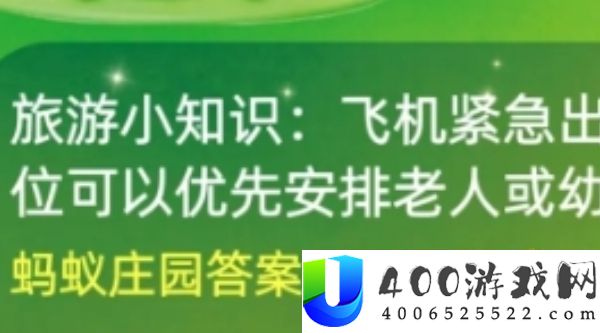 旅游小知识：飞机紧急出
位可以优先安排老人或幼
蚂蚁庄园答案

400游戏网
4006525522.com